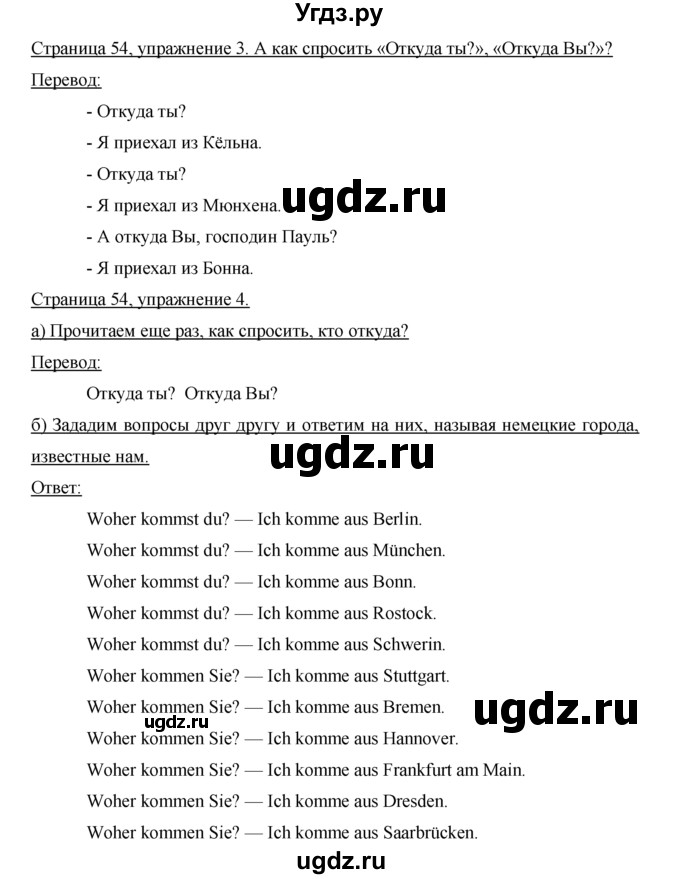 Угдз.ру

Страница 54, упражнение 3. А как спросить «Откуда ты?», «Откуда Вы?»?

Перевод:

- Откуда ты?

- Я приехал из Кёльна.

- Откуда ты?

- Я приехал из Мюнхена.

ugdz.ru

- А откуда Вы, господин Пауль?

- Я приехал из Бонна.

Страница 54, упражнение 4.

а) Прочитаем еще раз, как спросить, кто откуда?

Перевод:

Откуда ты? Откуда Вы?

б) Зададим вопросы друг другу и ответим на них, называя немецкие города, известные нам.

ugdz.ru

Ответ:

Woher kommst du? — Ich komme aus Berlin.

Woher kommst du? — Ich komme aus München.

Woher kommst du? — Ich komme aus Bonn.

Woher kommst du? — Ich komme aus Rostock.

Woher kommst du? — Ich komme aus Schwerin.

Woher kommen Sie? — Ich komme aus Stuttgart.

Woher kommen Sie? — Ich komme aus Bremen.

ugdz.ru

ugdz.ru

Woher kommen Sie? — Ich komme aus Hannover.

Woher kommen Sie? — Ich komme aus Frankfurt am Main.

Woher kommen Sie? — Ich komme aus Dresden.

Woher kommen Sie? — Ich komme aus Saarbrücken.

ugdz.ru